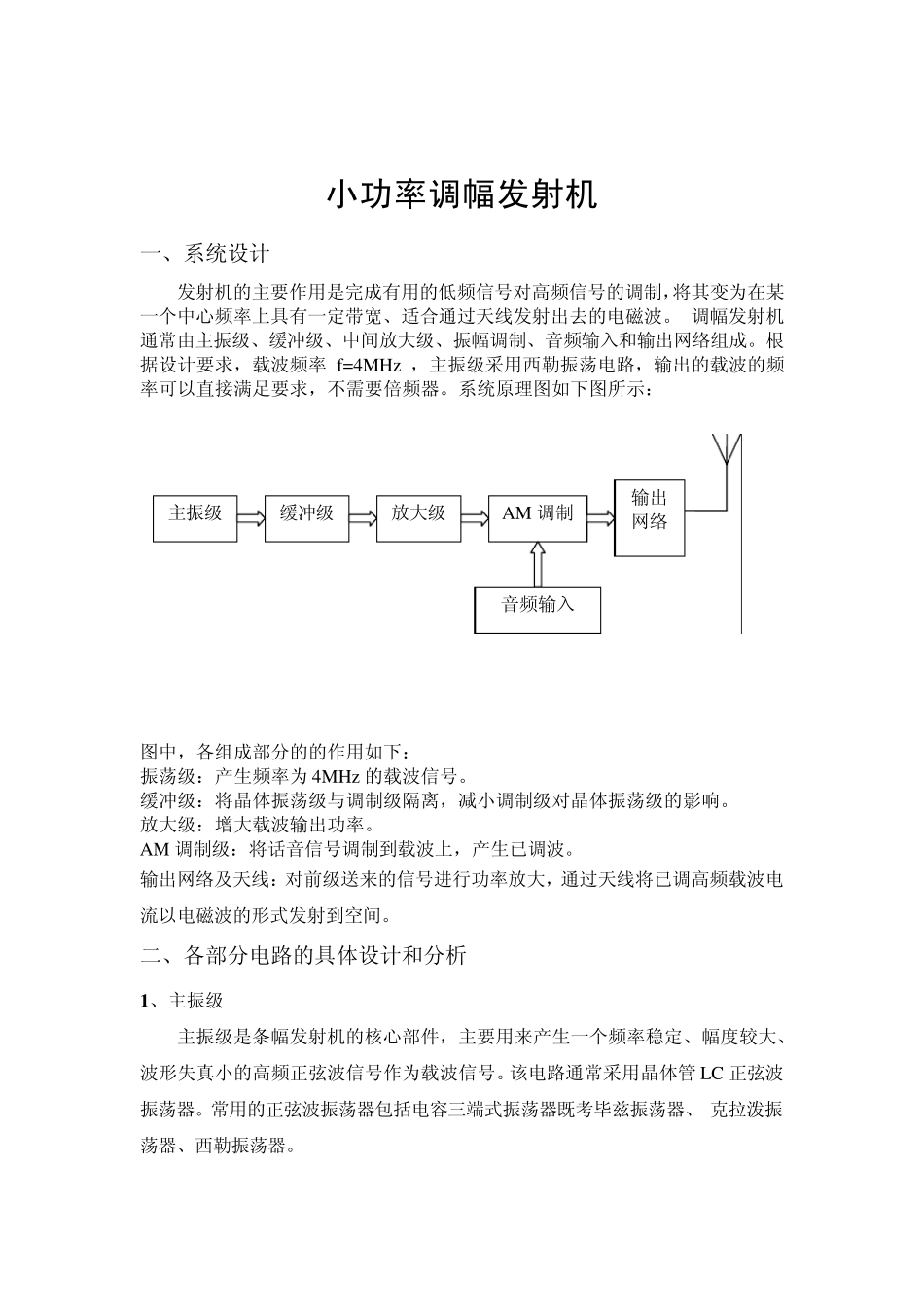 小功率调幅发射机

一、系统设计

发射机的主要作用是完成有用的低频信号对高频信号的调制，将其变为在某一个中心频率上具有一定带宽、适合通过天线发射出去的电磁波。 调幅发射机通常由主振级、缓冲级、中间放大级、振幅调制、音频输入和输出网络组成。根据设计要求，载波频率 f=4MHz ，主振级采用西勒振荡电路，输出的载波的频率可以直接满足要求，不需要倍频器。系统原理图如下图所示：

主振级
缓冲级
放大级
AM 调制
输出网络
音频输入

图中，各组成部分的的作用如下：
振荡级：产生频率为 4MHz 的载波信号。
缓冲级：将晶体振荡级与调制级隔离，减小调制级对晶体振荡级的影响。
放大级：增大载波输出功率。
AM 调制级：将话音信号调制到载波上，产生已调波。
输出网络及天线：对前级送来的信号进行功率放大，通过天线将已调高频载波电流以电磁波的形式发射到空间。

二、各部分电路的具体设计和分析

1、主振级

主振级是条幅发射机的核心部件，主要用来产生一个频率稳定、幅度较大、波形失真小的高频正弦波信号作为载波信号。该电路通常采用晶体管 LC 正弦波振荡器。常用的正弦波振荡器包括电容三端式振荡器既考毕兹振荡器、 克拉泼振荡器、西勒振荡器。